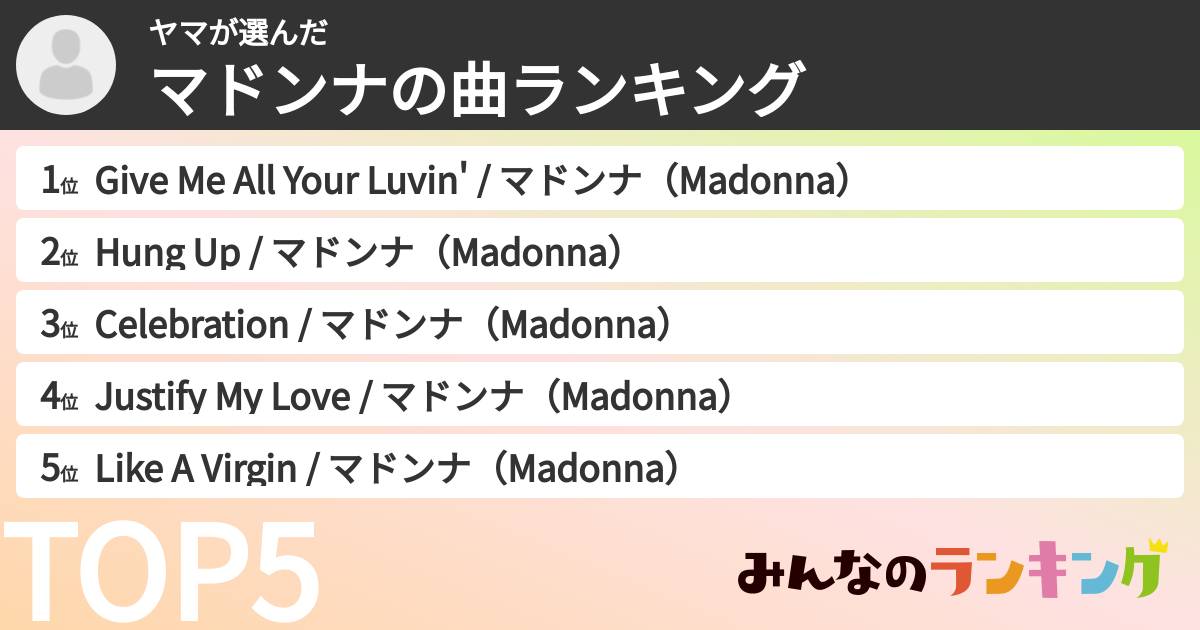 ヤマが選んだ
マドンナの曲ランキング

1位 Give Me All Your Luvin' / マドンナ（Madonna）
2位 Hung Up / マドンナ（Madonna）
3位 Celebration / マドンナ（Madonna）
4位 Justify My Love / マドンナ（Madonna）
5位 Like A Virgin / マドンナ（Madonna）

TOP5

みんなのランキング